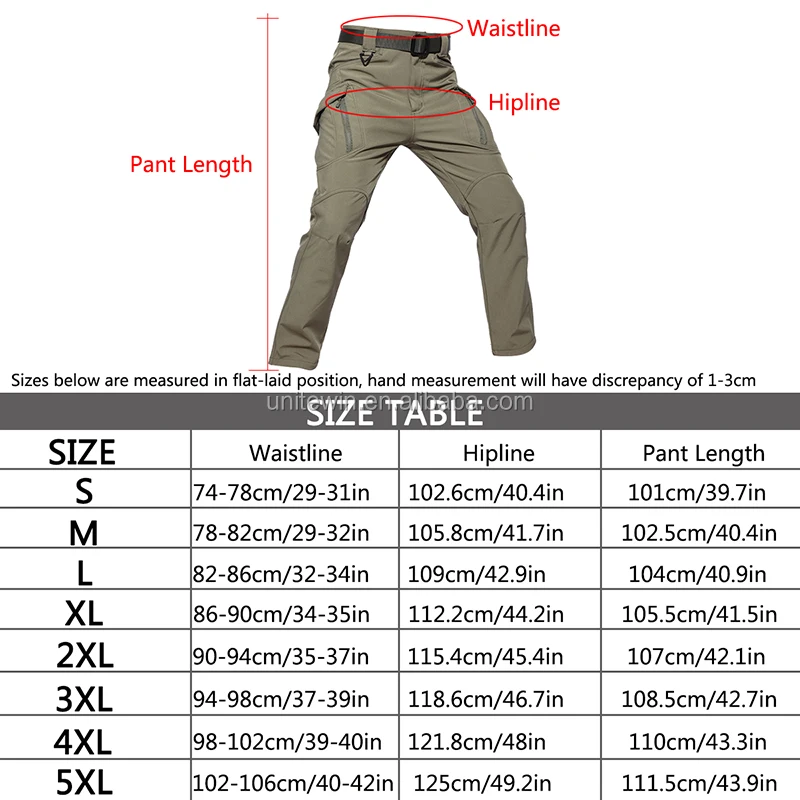 Waistline

Hipline

Pant Length

Sizes below are measured in flat-laid position, hand measurement will have discrepancy of 1-3cm

unitewin.en.alibaba.com

SIZE TABLE

| SIZE | Waistline | Hipline | Pant Length |
|---|---|---|---|
| S | 74-78cm/29-31in | 102.6cm/40.4in | 101cm/39.7in |
| M | 78-82cm/29-32in | 105.8cm/41.7in | 102.5cm/40.4in |
| L | 82-86cm/32-34in | 109cm/42.9in | 104cm/40.9in |
| XL | 86-90cm/34-35in | 112.2cm/44.2in | 105.5cm/41.5in |
| 2XL | 90-94cm/35-37in | 115.4cm/45.4in | 107cm/42.1in |
| 3XL | 94-98cm/37-39in | 118.6cm/46.7in | 108.5cm/42.7in |
| 4XL | 98-102cm/39-40in | 121.8cm/48in | 110cm/43.3in |
| 5XL | 102-106cm/40-42in | 125cm/49.2in | 111.5cm/43.9in |